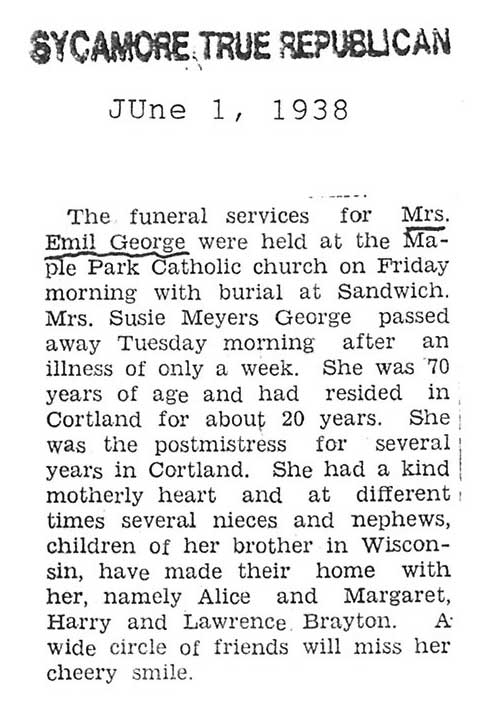 SYCAMORE TRUE REPUBLICAN

JUne 1, 1938

The funeral services for Mrs. Emil George were held at the Maple Park Catholic church on Friday morning with burial at Sandwich. Mrs. Susie Meyers George passed away Tuesday morning after an illness of only a week. She was 70 years of age and had resided in Cortland for about 20 years. She was the postmistress for several years in Cortland. She had a kind motherly heart and at different times several nieces and nephews, children of her brother in Wisconsin, have made their home with her, namely Alice and Margaret, Harry and Lawrence Brayton. A wide circle of friends will miss her cheery smile.